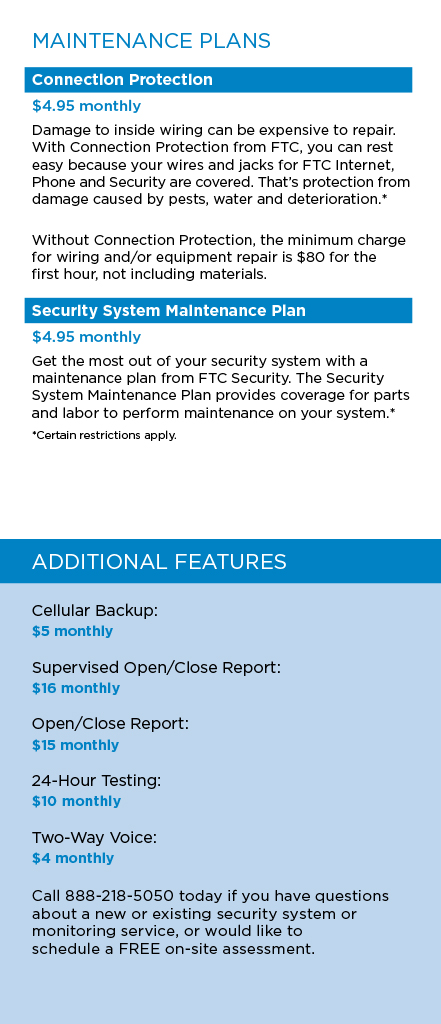 MAINTENANCE PLANS

Connection Protection

$4.95 monthly

Damage to inside wiring can be expensive to repair. With Connection Protection from FTC, you can rest easy because your wires and jacks for FTC Internet, Phone and Security are covered. That's protection from damage caused by pests, water and deterioration.*

Without Connection Protection, the minimum charge for wiring and/or equipment repair is $80 for the first hour, not including materials.

Security System Maintenance Plan

$4.95 monthly

Get the most out of your security system with a maintenance plan from FTC Security. The Security System Maintenance Plan provides coverage for parts and labor to perform maintenance on your system.*

*Certain restrictions apply.

ADDITIONAL FEATURES

Cellular Backup:
$5 monthly

Supervised Open/Close Report:
$16 monthly

Open/Close Report:
$15 monthly

24-Hour Testing:
$10 monthly

Two-Way Voice:
$4 monthly

Call 888-218-5050 today if you have questions about a new or existing security system or monitoring service, or would like to schedule a FREE on-site assessment.